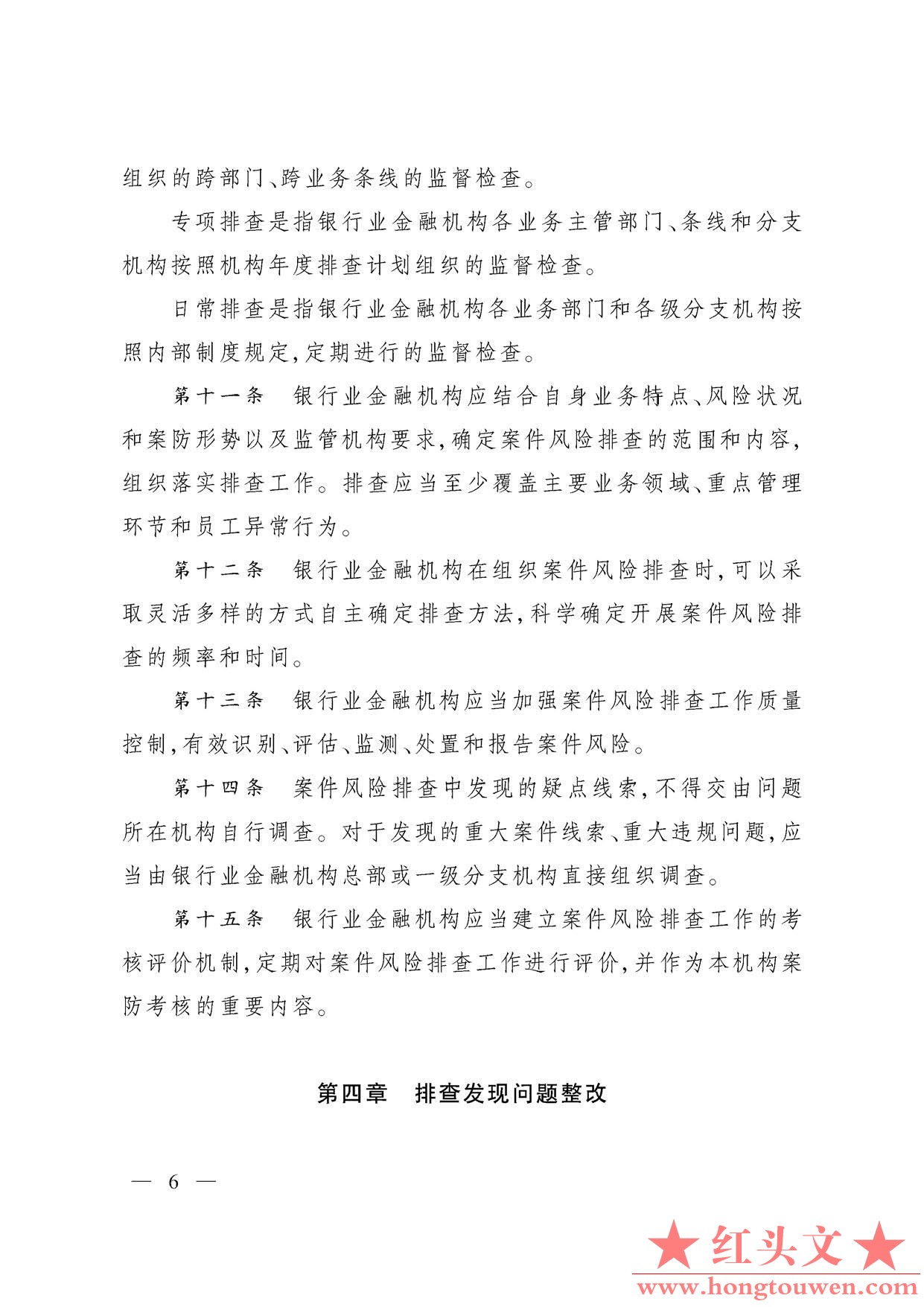 组织的跨部门、跨业务条线的监督检查。

专项排查是指银行业金融机构各业务主管部门、条线和分支机构按照机构年度排查计划组织的监督检查。

日常排查是指银行业金融机构各业务部门和各级分支机构按照内部制度规定，定期进行的监督检查。

第十一条　银行业金融机构应结合自身业务特点、风险状况和案防形势以及监管机构要求，确定案件风险排查的范围和内容，组织落实排查工作。排查应当至少覆盖主要业务领域、重点管理环节和员工异常行为。

第十二条　银行业金融机构在组织案件风险排查时，可以采取灵活多样的方式自主确定排查方法，科学确定开展案件风险排查的频率和时间。

第十三条　银行业金融机构应当加强案件风险排查工作质量控制，有效识别、评估、监测、处置和报告案件风险。

第十四条　案件风险排查中发现的疑点线索，不得交由问题所在机构自行调查。对于发现的重大案件线索、重大违规问题，应当由银行业金融机构总部或一级分支机构直接组织调查。

第十五条　银行业金融机构应当建立案件风险排查工作的考核评价机制，定期对案件风险排查工作进行评价，并作为本机构案防考核的重要内容。

第四章　排查发现问题整改

— 6 —

★红头文★
www.hongtouwen.com